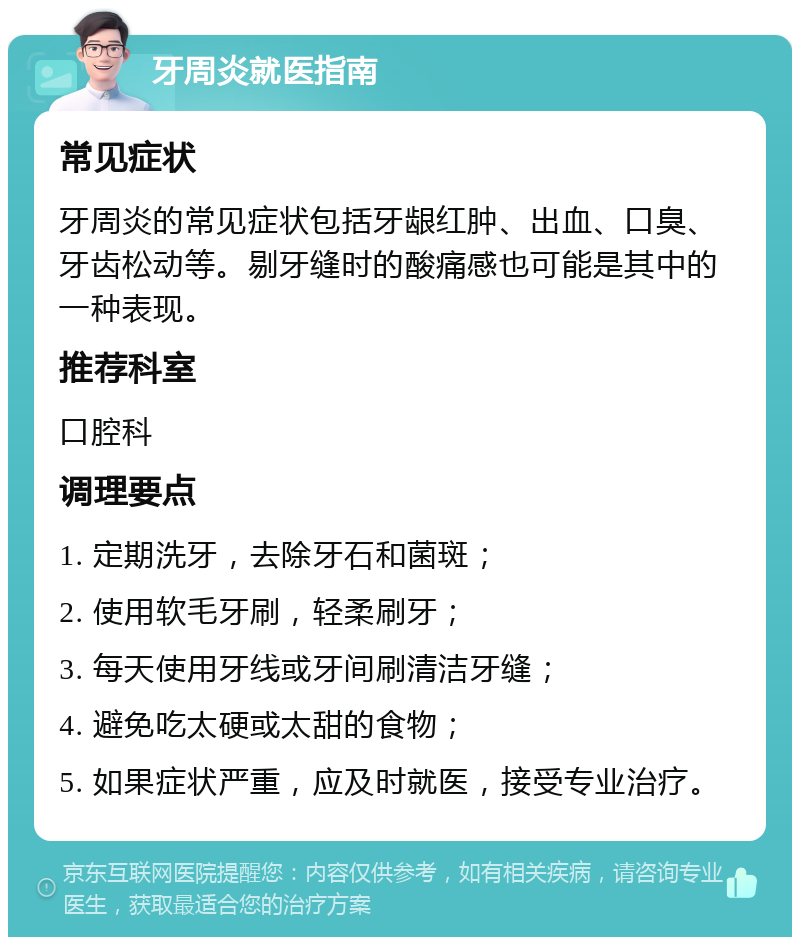 牙周炎就医指南

常见症状

牙周炎的常见症状包括牙龈红肿、出血、口臭、牙齿松动等。剔牙缝时的酸痛感也可能是其中的一种表现。

推荐科室

口腔科

调理要点

1. 定期洗牙，去除牙石和菌斑；

2. 使用软毛牙刷，轻柔刷牙；

3. 每天使用牙线或牙间刷清洁牙缝；

4. 避免吃太硬或太甜的食物；

5. 如果症状严重，应及时就医，接受专业治疗。

京东互联网医院提醒您：内容仅供参考，如有相关疾病，请咨询专业医生，获取最适合您的治疗方案